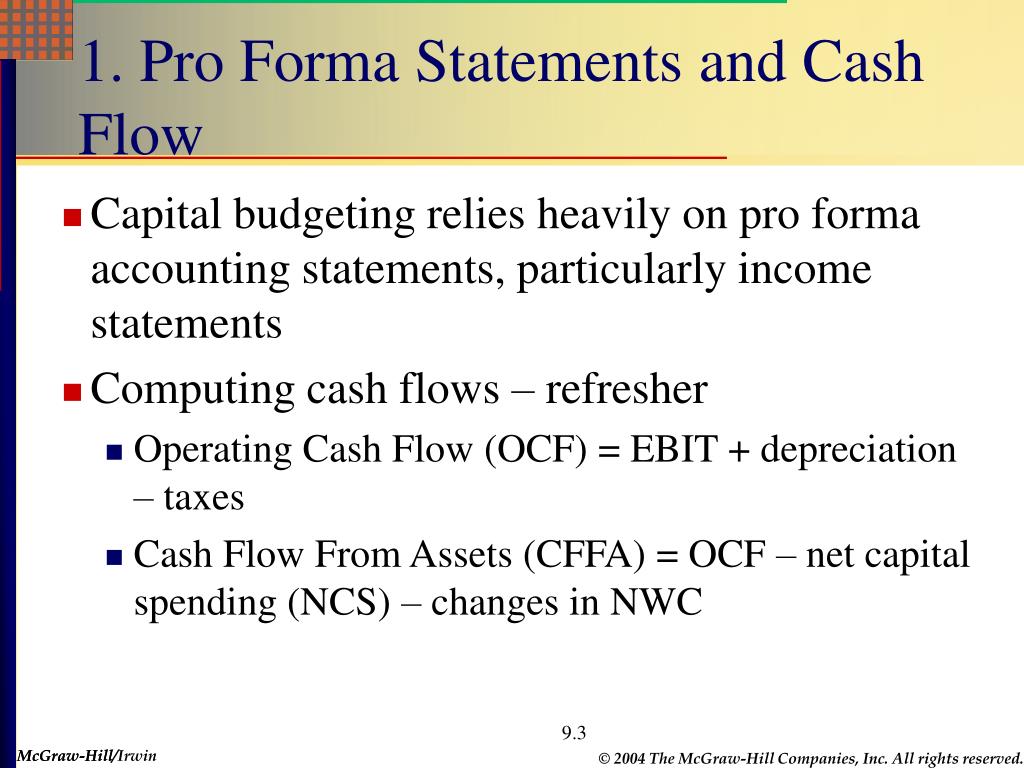 1. Pro Forma Statements and Cash Flow

Capital budgeting relies heavily on pro forma accounting statements, particularly income statements

Computing cash flows – refresher

Operating Cash Flow (OCF) = EBIT + depreciation – taxes

Cash Flow From Assets (CFFA) = OCF – net capital spending (NCS) – changes in NWC

9.3

McGraw-Hill/Irwin

© 2004 The McGraw-Hill Companies, Inc. All rights reserved.